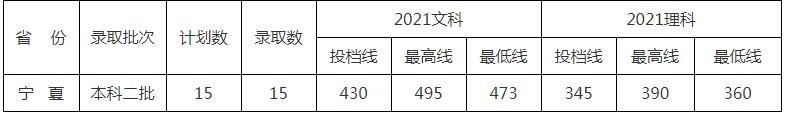 | 省　份 | 录取批次 | 计划数 | 录取数 | 2021文科 | | | 2021理科 | | |
|---|---|---|---|---|---|---|---|---|---|
| | | | | 投档线 | 最高线 | 最低线 | 投档线 | 最高线 | 最低线 |
| 宁　夏 | 本科二批 | 15 | 15 | 430 | 495 | 473 | 345 | 390 | 360 |